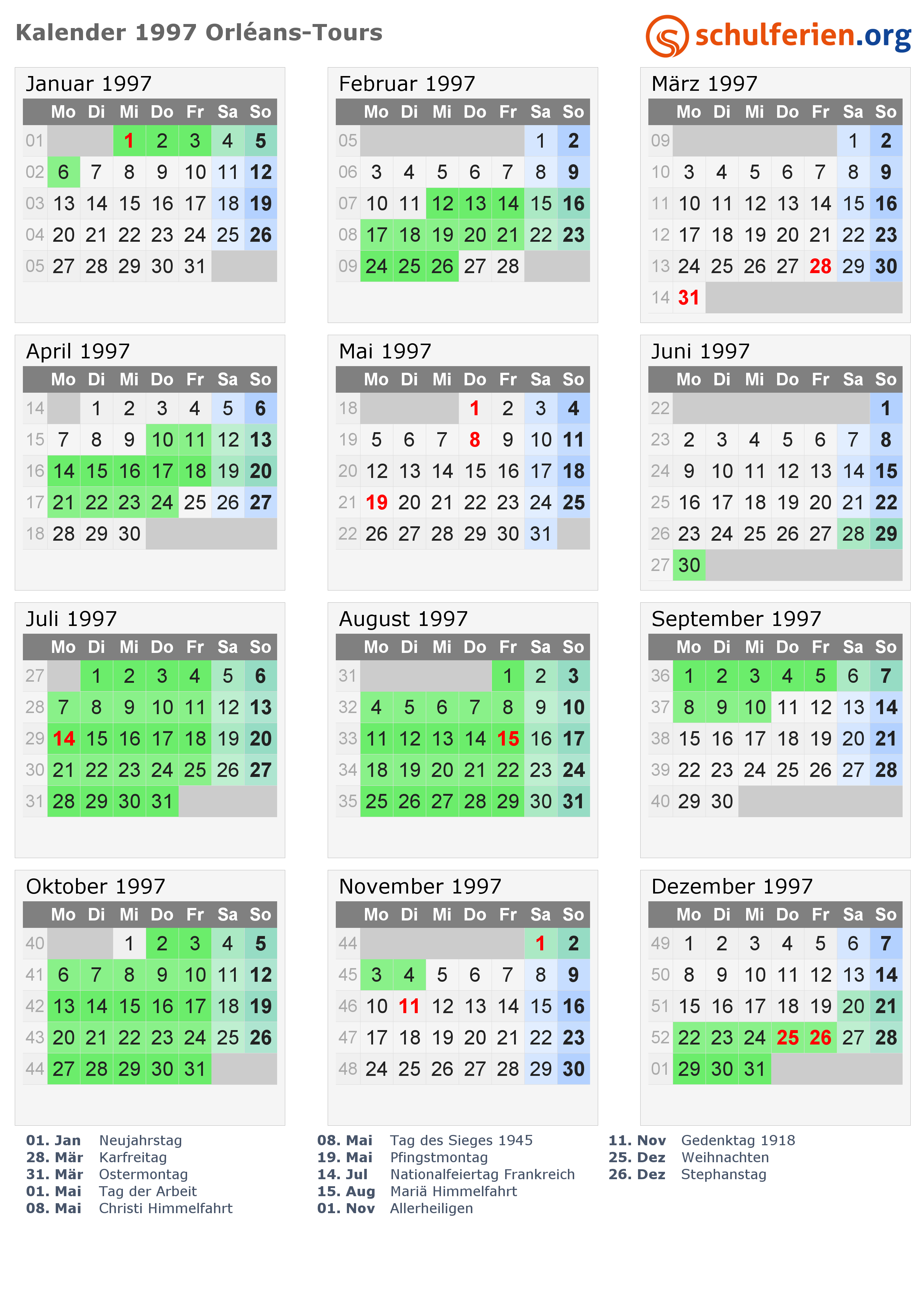 Kalender 1997 Orléans-Tours

schulferien.org

Januar 1997

| | Mo | Di | Mi | Do | Fr | Sa | So |
|---|---|---|---|---|---|---|---|
| 01 | | | 1 | 2 | 3 | 4 | 5 |
| 02 | 6 | 7 | 8 | 9 | 10 | 11 | 12 |
| 03 | 13 | 14 | 15 | 16 | 17 | 18 | 19 |
| 04 | 20 | 21 | 22 | 23 | 24 | 25 | 26 |
| 05 | 27 | 28 | 29 | 30 | 31 | | |

Februar 1997

| | Mo | Di | Mi | Do | Fr | Sa | So |
|---|---|---|---|---|---|---|---|
| 05 | | | | | | 1 | 2 |
| 06 | 3 | 4 | 5 | 6 | 7 | 8 | 9 |
| 07 | 10 | 11 | 12 | 13 | 14 | 15 | 16 |
| 08 | 17 | 18 | 19 | 20 | 21 | 22 | 23 |
| 09 | 24 | 25 | 26 | 27 | 28 | | |

März 1997

| | Mo | Di | Mi | Do | Fr | Sa | So |
|---|---|---|---|---|---|---|---|
| 09 | | | | | | 1 | 2 |
| 10 | 3 | 4 | 5 | 6 | 7 | 8 | 9 |
| 11 | 10 | 11 | 12 | 13 | 14 | 15 | 16 |
| 12 | 17 | 18 | 19 | 20 | 21 | 22 | 23 |
| 13 | 24 | 25 | 26 | 27 | 28 | 29 | 30 |
| 14 | 31 | | | | | | |

April 1997

| | Mo | Di | Mi | Do | Fr | Sa | So |
|---|---|---|---|---|---|---|---|
| 14 | | 1 | 2 | 3 | 4 | 5 | 6 |
| 15 | 7 | 8 | 9 | 10 | 11 | 12 | 13 |
| 16 | 14 | 15 | 16 | 17 | 18 | 19 | 20 |
| 17 | 21 | 22 | 23 | 24 | 25 | 26 | 27 |
| 18 | 28 | 29 | 30 | | | | |

Mai 1997

| | Mo | Di | Mi | Do | Fr | Sa | So |
|---|---|---|---|---|---|---|---|
| 18 | | | | 1 | 2 | 3 | 4 |
| 19 | 5 | 6 | 7 | 8 | 9 | 10 | 11 |
| 20 | 12 | 13 | 14 | 15 | 16 | 17 | 18 |
| 21 | 19 | 20 | 21 | 22 | 23 | 24 | 25 |
| 22 | 26 | 27 | 28 | 29 | 30 | 31 | |

Juni 1997

| | Mo | Di | Mi | Do | Fr | Sa | So |
|---|---|---|---|---|---|---|---|
| 22 | | | | | | | 1 |
| 23 | 2 | 3 | 4 | 5 | 6 | 7 | 8 |
| 24 | 9 | 10 | 11 | 12 | 13 | 14 | 15 |
| 25 | 16 | 17 | 18 | 19 | 20 | 21 | 22 |
| 26 | 23 | 24 | 25 | 26 | 27 | 28 | 29 |
| 27 | 30 | | | | | | |

Juli 1997

| | Mo | Di | Mi | Do | Fr | Sa | So |
|---|---|---|---|---|---|---|---|
| 27 | | 1 | 2 | 3 | 4 | 5 | 6 |
| 28 | 7 | 8 | 9 | 10 | 11 | 12 | 13 |
| 29 | 14 | 15 | 16 | 17 | 18 | 19 | 20 |
| 30 | 21 | 22 | 23 | 24 | 25 | 26 | 27 |
| 31 | 28 | 29 | 30 | 31 | | | |

August 1997

| | Mo | Di | Mi | Do | Fr | Sa | So |
|---|---|---|---|---|---|---|---|
| 31 | | | | | 1 | 2 | 3 |
| 32 | 4 | 5 | 6 | 7 | 8 | 9 | 10 |
| 33 | 11 | 12 | 13 | 14 | 15 | 16 | 17 |
| 34 | 18 | 19 | 20 | 21 | 22 | 23 | 24 |
| 35 | 25 | 26 | 27 | 28 | 29 | 30 | 31 |

September 1997

| | Mo | Di | Mi | Do | Fr | Sa | So |
|---|---|---|---|---|---|---|---|
| 36 | 1 | 2 | 3 | 4 | 5 | 6 | 7 |
| 37 | 8 | 9 | 10 | 11 | 12 | 13 | 14 |
| 38 | 15 | 16 | 17 | 18 | 19 | 20 | 21 |
| 39 | 22 | 23 | 24 | 25 | 26 | 27 | 28 |
| 40 | 29 | 30 | | | | | |

Oktober 1997

| | Mo | Di | Mi | Do | Fr | Sa | So |
|---|---|---|---|---|---|---|---|
| 40 | | | 1 | 2 | 3 | 4 | 5 |
| 41 | 6 | 7 | 8 | 9 | 10 | 11 | 12 |
| 42 | 13 | 14 | 15 | 16 | 17 | 18 | 19 |
| 43 | 20 | 21 | 22 | 23 | 24 | 25 | 26 |
| 44 | 27 | 28 | 29 | 30 | 31 | | |

November 1997

| | Mo | Di | Mi | Do | Fr | Sa | So |
|---|---|---|---|---|---|---|---|
| 44 | | | | | | 1 | 2 |
| 45 | 3 | 4 | 5 | 6 | 7 | 8 | 9 |
| 46 | 10 | 11 | 12 | 13 | 14 | 15 | 16 |
| 47 | 17 | 18 | 19 | 20 | 21 | 22 | 23 |
| 48 | 24 | 25 | 26 | 27 | 28 | 29 | 30 |

Dezember 1997

| | Mo | Di | Mi | Do | Fr | Sa | So |
|---|---|---|---|---|---|---|---|
| 49 | 1 | 2 | 3 | 4 | 5 | 6 | 7 |
| 50 | 8 | 9 | 10 | 11 | 12 | 13 | 14 |
| 51 | 15 | 16 | 17 | 18 | 19 | 20 | 21 |
| 52 | 22 | 23 | 24 | 25 | 26 | 27 | 28 |
| 01 | 29 | 30 | 31 | | | | |

01. Jan Neujahrstag
28. Mär Karfreitag
31. Mär Ostermontag
01. Mai Tag der Arbeit
08. Mai Christi Himmelfahrt

08. Mai Tag des Sieges 1945
19. Mai Pfingstmontag
14. Jul Nationalfeiertag Frankreich
15. Aug Mariä Himmelfahrt
01. Nov Allerheiligen

11. Nov Gedenktag 1918
25. Dez Weihnachten
26. Dez Stephanstag